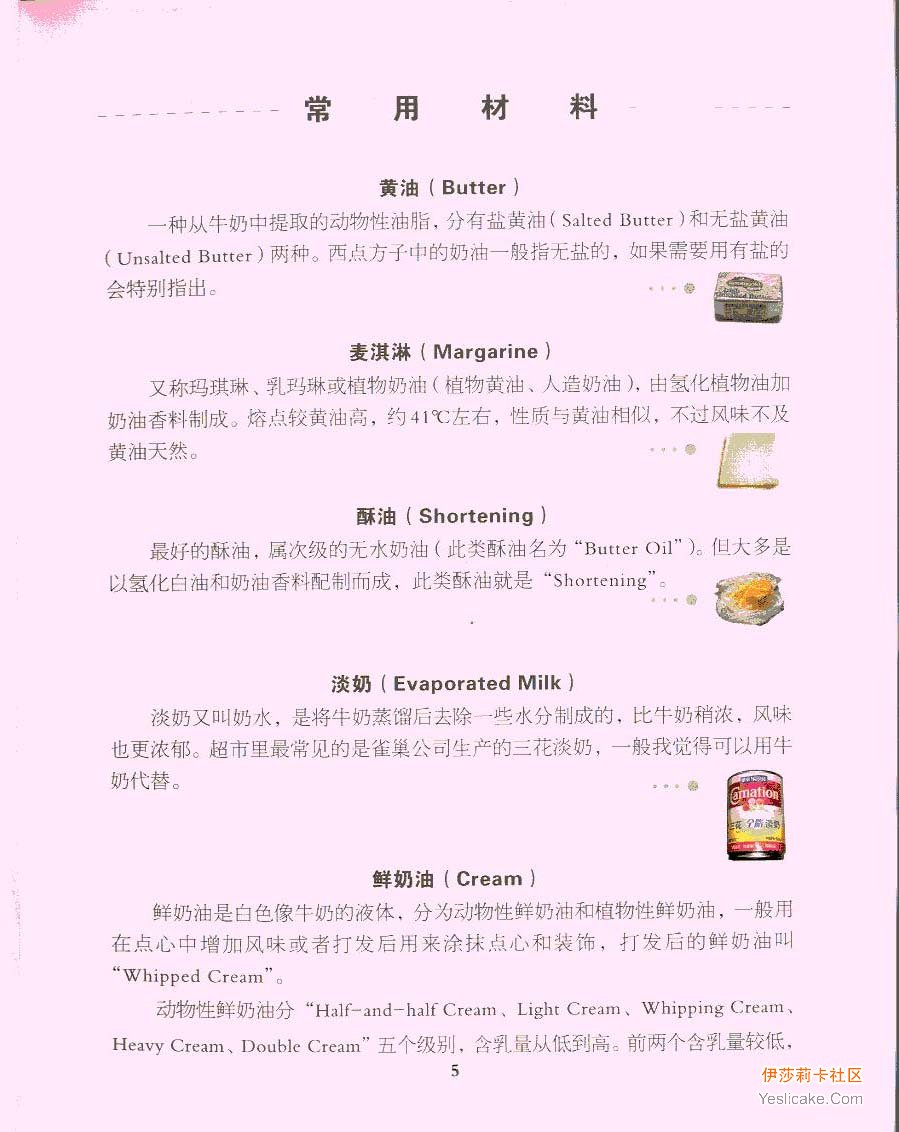 常用材料

黄油（Butter）

一种从牛奶中提取的动物性油脂，分有盐黄油（Salted Butter）和无盐黄油（Unsalted Butter）两种。西点方子中的奶油一般指无盐的，如果需要用有盐的会特别指出。

麦淇淋（Margarine）

又称玛琪琳、乳玛琳或植物奶油（植物黄油、人造奶油），由氢化植物油加奶油香料制成。熔点较黄油高，约41℃左右，性质与黄油相似，不过风味不及黄油天然。

酥油（Shortening）

最好的酥油，属次级的无水奶油（此类酥油名为“Butter Oil”）。但大多是以氢化白油和奶油香料配制而成，此类酥油就是“Shortening”。

淡奶（Evaporated Milk）

淡奶又叫奶水，是将牛奶蒸馏后去除一些水分制成的，比牛奶稍浓，风味也更浓郁。超市里最常见的是雀巢公司生产的三花淡奶，一般我觉得可以用牛奶代替。

鲜奶油（Cream）

鲜奶油是白色像牛奶的液体，分为动物性鲜奶油和植物性鲜奶油，一般用在点心中增加风味或者打发后用来涂抹点心和装饰，打发后的鲜奶油叫“Whipped Cream”。

动物性鲜奶油分“Half-and-half Cream、Light Cream、Whipping Cream、Heavy Cream、Double Cream”五个级别，含乳量从低到高。前两个含乳量较低，

5

伊莎莉卡社区
Yeslicake.Com